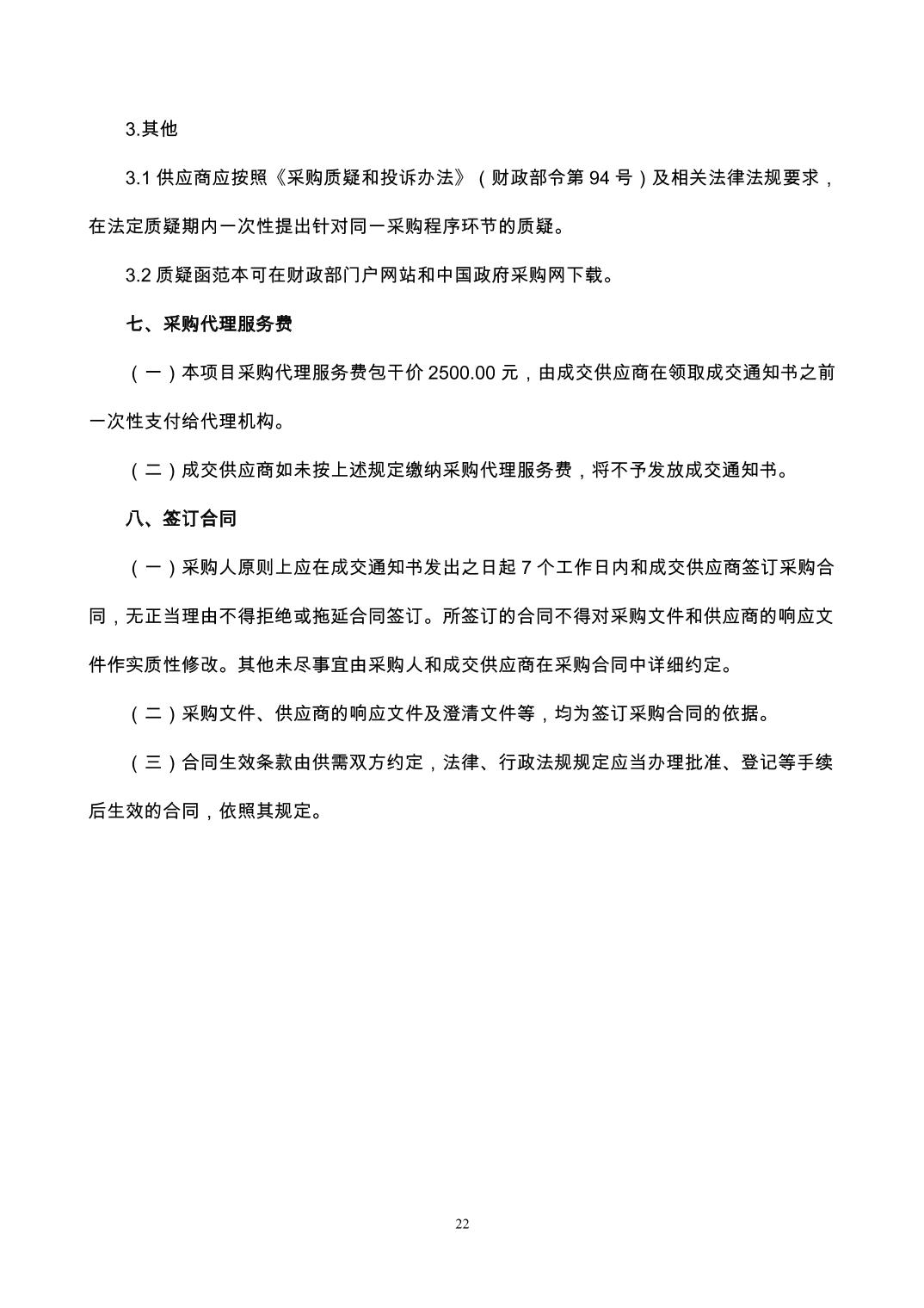 3.其他

3.1 供应商应按照《采购质疑和投诉办法》（财政部令第 94 号）及相关法律法规要求，在法定质疑期内一次性提出针对同一采购程序环节的质疑。

3.2 质疑函范本可在财政部门户网站和中国政府采购网下载。

七、采购代理服务费

（一）本项目采购代理服务费包干价 2500.00 元，由成交供应商在领取成交通知书之前一次性支付给代理机构。

（二）成交供应商如未按上述规定缴纳采购代理服务费，将不予发放成交通知书。

八、签订合同

（一）采购人原则上应在成交通知书发出之日起 7 个工作日内和成交供应商签订采购合同，无正当理由不得拒绝或拖延合同签订。所签订的合同不得对采购文件和供应商的响应文件作实质性修改。其他未尽事宜由采购人和成交供应商在采购合同中详细约定。

（二）采购文件、供应商的响应文件及澄清文件等，均为签订采购合同的依据。

（三）合同生效条款由供需双方约定，法律、行政法规规定应当办理批准、登记等手续后生效的合同，依照其规定。

22